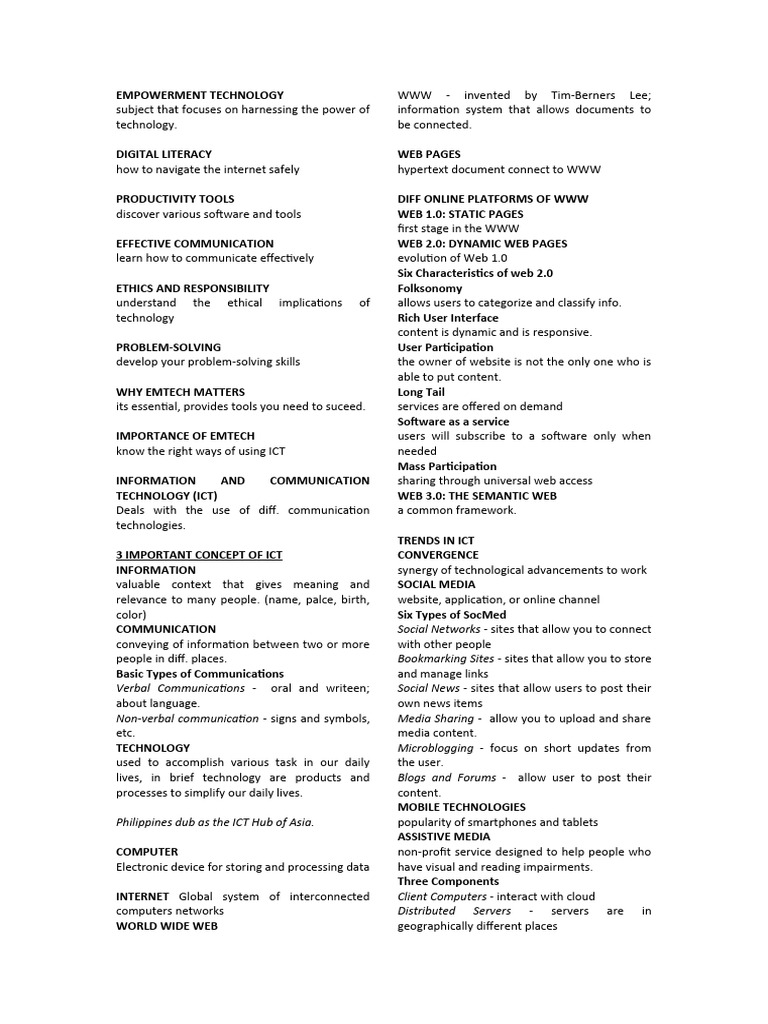 EMPOWERMENT TECHNOLOGY
subject that focuses on harnessing the power of technology.

DIGITAL LITERACY
how to navigate the internet safely

PRODUCTIVITY TOOLS
discover various software and tools

EFFECTIVE COMMUNICATION
learn how to communicate effectively

ETHICS AND RESPONSIBILITY
understand the ethical implications of technology

PROBLEM-SOLVING
develop your problem-solving skills

WHY EMTECH MATTERS
its essential, provides tools you need to suceed.

IMPORTANCE OF EMTECH
know the right ways of using ICT

INFORMATION AND COMMUNICATION TECHNOLOGY (ICT)
Deals with the use of diff. communication technologies.

3 IMPORTANT CONCEPT OF ICT
INFORMATION
valuable context that gives meaning and relevance to many people. (name, palce, birth, color)
COMMUNICATION
conveying of information between two or more people in diff. places.
Basic Types of Communications
Verbal Communications - oral and writeen; about language.
Non-verbal communication - signs and symbols, etc.
TECHNOLOGY
used to accomplish various task in our daily lives, in brief technology are products and processes to simplify our daily lives.

Philippines dub as the ICT Hub of Asia.

COMPUTER
Electronic device for storing and processing data

INTERNET Global system of interconnected computers networks
WORLD WIDE WEB

WWW - invented by Tim-Berners Lee; information system that allows documents to be connected.

WEB PAGES
hypertext document connect to WWW

DIFF ONLINE PLATFORMS OF WWW
WEB 1.0: STATIC PAGES
first stage in the WWW
WEB 2.0: DYNAMIC WEB PAGES
evolution of Web 1.0
Six Characteristics of web 2.0
Folksonomy
allows users to categorize and classify info.
Rich User Interface
content is dynamic and is responsive.
User Participation
the owner of website is not the only one who is able to put content.
Long Tail
services are offered on demand
Software as a service
users will subscribe to a software only when needed
Mass Participation
sharing through universal web access
WEB 3.0: THE SEMANTIC WEB
a common framework.

TRENDS IN ICT
CONVERGENCE
synergy of technological advancements to work
SOCIAL MEDIA
website, application, or online channel
Six Types of SocMed
Social Networks - sites that allow you to connect with other people
Bookmarking Sites - sites that allow you to store and manage links
Social News - sites that allow users to post their own news items
Media Sharing - allow you to upload and share media content.
Microblogging - focus on short updates from the user.
Blogs and Forums - allow user to post their content.
MOBILE TECHNOLOGIES
popularity of smartphones and tablets
ASSISTIVE MEDIA
non-profit service designed to help people who have visual and reading impairments.
Three Components
Client Computers - interact with cloud
Distributed Servers - servers are in geographically different places